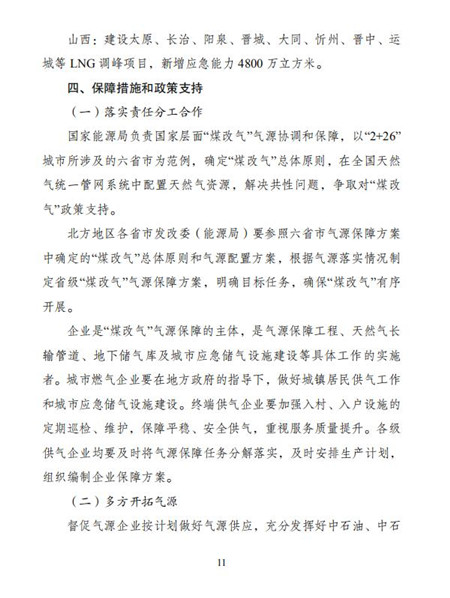 山西：建设太原、长治、阳泉、晋城、大同、忻州、晋中、运城等 LNG 调峰项目，新增应急能力 4800 万立方米。

四、保障措施和政策支持

（一）落实责任分工合作

国家能源局负责国家层面“煤改气”气源协调和保障，以“2+26”城市所涉及的六省市为范例，确定“煤改气”总体原则，在全国天然气统一管网系统中配置天然气资源，解决共性问题，争取对“煤改气”政策支持。

北方地区各省市发改委（能源局）要参照六省市气源保障方案中确定的“煤改气”总体原则和气源配置方案，根据气源落实情况制定省级“煤改气”气源保障方案，明确目标任务，确保“煤改气”有序开展。

企业是“煤改气”气源保障的主体，是气源保障工程、天然气长输管道、地下储气库及城市应急储气设施建设等具体工作的实施者。城市燃气企业要在地方政府的指导下，做好城镇居民供气工作和城市应急储气设施建设。终端供气企业要加强入村、入户设施的定期巡检、维护，保障平稳、安全供气，重视服务质量提升。各级供气企业均要及时将气源保障任务分解落实，及时安排生产计划，组织编制企业保障方案。

（二）多方开拓气源

督促气源企业按计划做好气源供应，充分发挥好中石油、中石

11